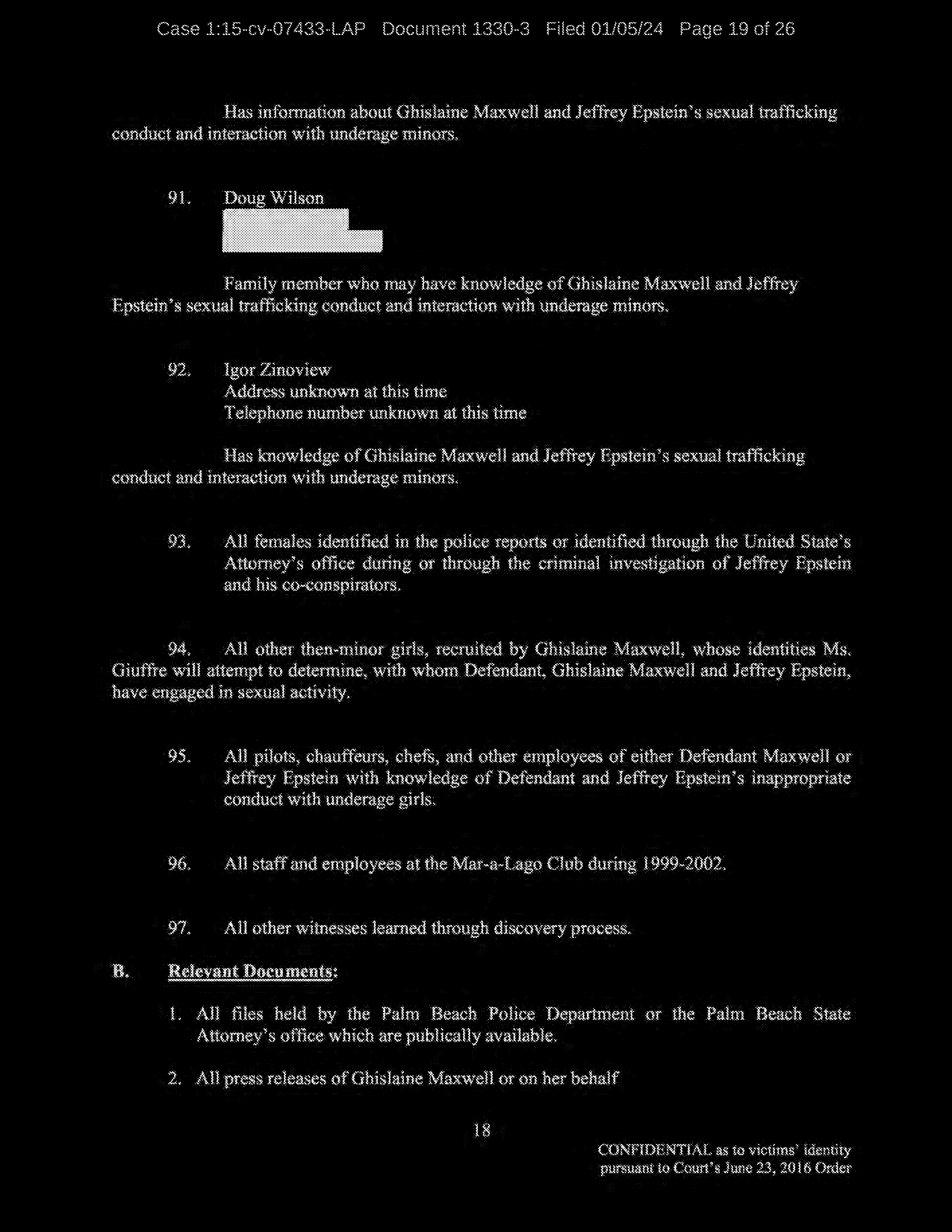 Case 1:15-cv-07433-LAP Document 1330-3 Filed 01/05/24 Page 19 of 26

Has information about Ghislaine Maxwell and Jeffrey Epstein's sexual trafficking conduct and interaction with underage minors.

91. Doug Wilson

Family member who may have knowledge of Ghislaine Maxwell and Jeffrey Epstein's sexual trafficking conduct and interaction with underage minors.

92. Igor Zinoview
Address unknown at this time
Telephone number unknown at this time

Has knowledge of Ghislaine Maxwell and Jeffrey Epstein's sexual trafficking conduct and interaction with underage minors.

93. All females identified in the police reports or identified through the United State's Attorney's office during or through the criminal investigation of Jeffrey Epstein and his co-conspirators.

94. All other then-minor girls, recruited by Ghislaine Maxwell, whose identities Ms. Giuffre will attempt to determine, with whom Defendant, Ghislaine Maxwell and Jeffrey Epstein, have engaged in sexual activity.

95. All pilots, chauffeurs, chefs, and other employees of either Defendant Maxwell or Jeffrey Epstein with knowledge of Defendant and Jeffrey Epstein's inappropriate conduct with underage girls.

96. All staff and employees at the Mar-a-Lago Club during 1999-2002.

97. All other witnesses learned through discovery process.

B. Relevant Documents:

1. All files held by the Palm Beach Police Department or the Palm Beach State Attorney's office which are publically available.

2. All press releases of Ghislaine Maxwell or on her behalf

18

CONFIDENTIAL as to victims' identity pursuant to Court's June 23, 2016 Order